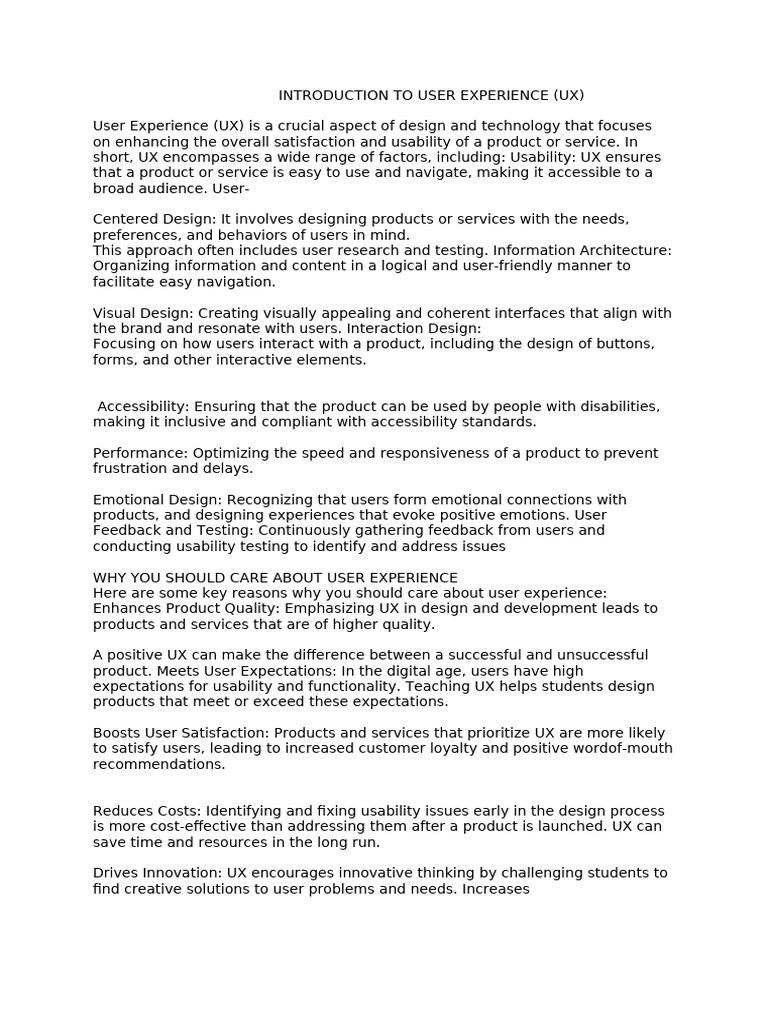 INTRODUCTION TO USER EXPERIENCE (UX)

User Experience (UX) is a crucial aspect of design and technology that focuses on enhancing the overall satisfaction and usability of a product or service. In short, UX encompasses a wide range of factors, including: Usability: UX ensures that a product or service is easy to use and navigate, making it accessible to a broad audience. User-

Centered Design: It involves designing products or services with the needs, preferences, and behaviors of users in mind.
This approach often includes user research and testing. Information Architecture: Organizing information and content in a logical and user-friendly manner to facilitate easy navigation.

Visual Design: Creating visually appealing and coherent interfaces that align with the brand and resonate with users. Interaction Design:
Focusing on how users interact with a product, including the design of buttons, forms, and other interactive elements.

Accessibility: Ensuring that the product can be used by people with disabilities, making it inclusive and compliant with accessibility standards.

Performance: Optimizing the speed and responsiveness of a product to prevent frustration and delays.

Emotional Design: Recognizing that users form emotional connections with products, and designing experiences that evoke positive emotions. User Feedback and Testing: Continuously gathering feedback from users and conducting usability testing to identify and address issues

WHY YOU SHOULD CARE ABOUT USER EXPERIENCE
Here are some key reasons why you should care about user experience: Enhances Product Quality: Emphasizing UX in design and development leads to products and services that are of higher quality.

A positive UX can make the difference between a successful and unsuccessful product. Meets User Expectations: In the digital age, users have high expectations for usability and functionality. Teaching UX helps students design products that meet or exceed these expectations.

Boosts User Satisfaction: Products and services that prioritize UX are more likely to satisfy users, leading to increased customer loyalty and positive wordof-mouth recommendations.

Reduces Costs: Identifying and fixing usability issues early in the design process is more cost-effective than addressing them after a product is launched. UX can save time and resources in the long run.

Drives Innovation: UX encourages innovative thinking by challenging students to find creative solutions to user problems and needs. Increases